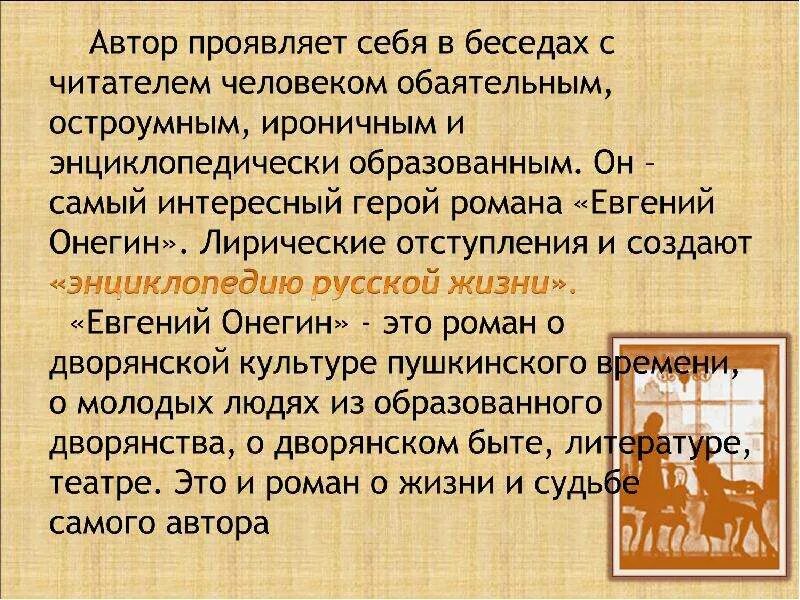 Автор проявляет себя в беседах с читателем человеком обаятельным, остроумным, ироничным и энциклопедически образованным. Он – самый интересный герой романа «Евгений Онегин». Лирические отступления и создают «энциклопедию русской жизни».

«Евгений Онегин» - это роман о дворянской культуре пушкинского времени, о молодых людях из образованного дворянства, о дворянском быте, литературе, театре. Это и роман о жизни и судьбе самого автора